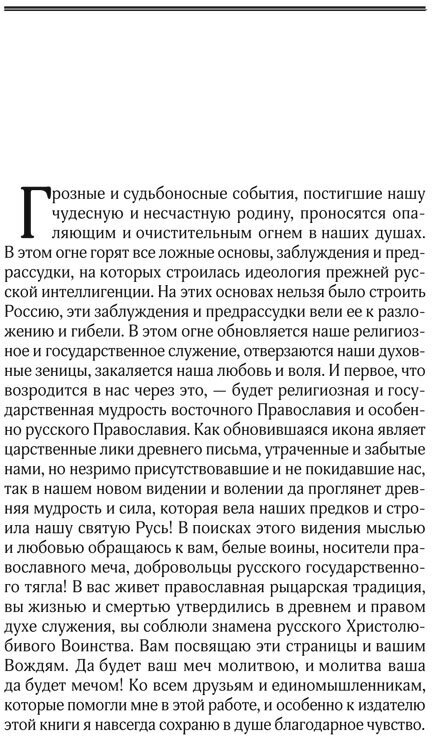 Грозные и судьбоносные события, постигшие нашу чудесную и несчастную родину, проносятся опаляющим и очистительным огнем в наших душах. В этом огне горят все ложные основы, заблуждения и предрассудки, на которых строилась идеология прежней русской интеллигенции. На этих основах нельзя было строить Россию, эти заблуждения и предрассудки вели ее к разложению и гибели. В этом огне обновляется наше религиозное и государственное служение, отверзаются наши духовные зеницы, закаляется наша любовь и воля. И первое, что возродится в нас через это, — будет религиозная и государственная мудрость восточного Православия и особенно русского Православия. Как обновившаяся икона являет царственные лики древнего письма, утраченные и забытые нами, но незримо присутствовавшие и не покидавшие нас, так в нашем новом видении и волении да проглянет древняя мудрость и сила, которая вела наших предков и строила нашу святую Русь! В поисках этого видения мыслью и любовью обращаюсь к вам, белые воины, носители православного меча, добровольцы русского государственного тягла! В вас живет православная рыцарская традиция, вы жизнью и смертью утвердились в древнем и правом духе служения, вы соблюли знамена русского Христолюбивого Воинства. Вам посвящаю эти страницы и вашим Вождям. Да будет ваш меч молитвою, и молитва ваша да будет мечом! Ко всем друзьям и единомышленникам, которые помогли мне в этой работе, и особенно к издателю этой книги я навсегда сохраню в душе благодарное чувство.